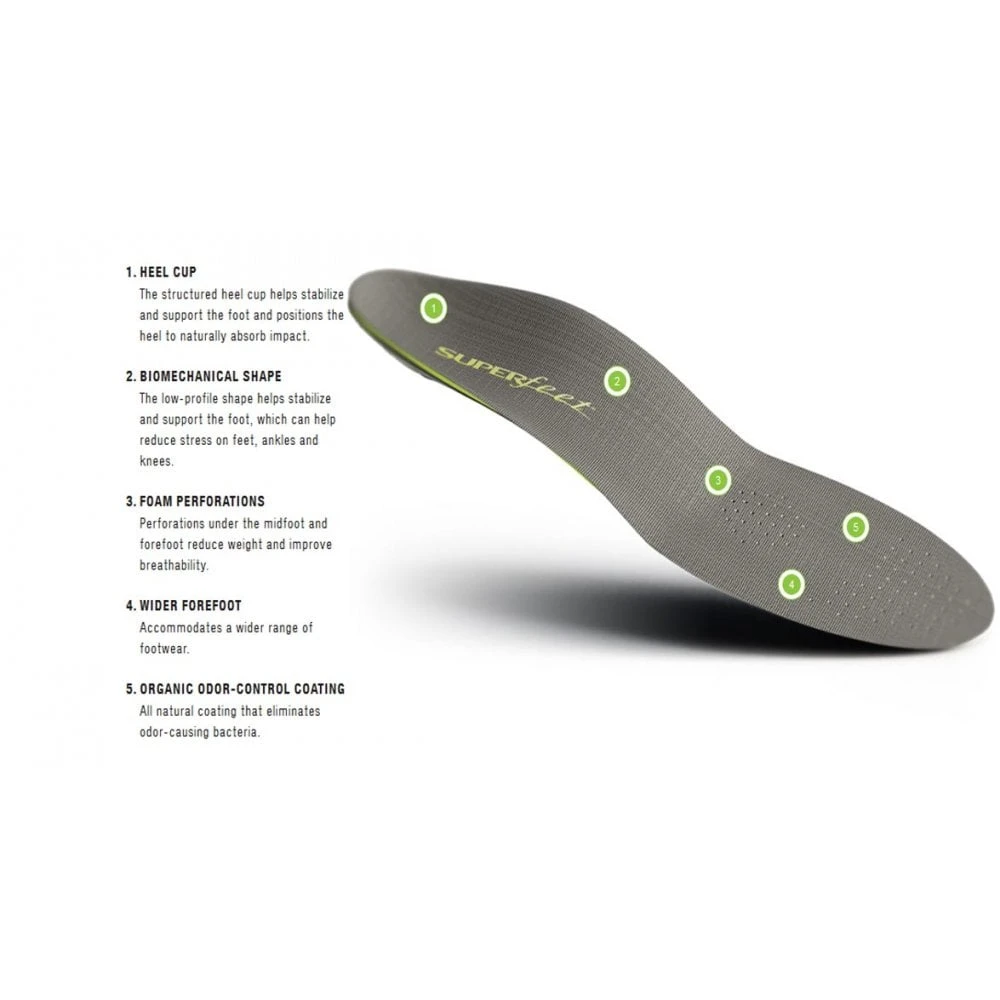 1. HEEL CUP
The structured heel cup helps stabilize and support the foot and positions the heel to naturally absorb impact.

2. BIOMECHANICAL SHAPE
The low-profile shape helps stabilize and support the foot, which can help reduce stress on feet, ankles and knees.

3. FOAM PERFORATIONS
Perforations under the midfoot and forefoot reduce weight and improve breathability.

4. WIDER FOREFOOT
Accommodates a wider range of footwear.

5. ORGANIC ODOR-CONTROL COATING
All natural coating that eliminates odor-causing bacteria.

1

SUPERfeet

2

3

5

4